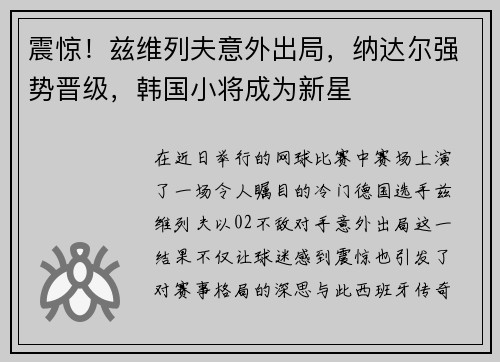 震惊！兹维列夫意外出局，纳达尔强势晋级，韩国小将成为新星

在近日举行的网球比赛中赛场上演了一场令人瞩目的冷门德国选手兹维列夫以02不敌对手意外出局这一结果不仅让球迷感到震惊也引发了对赛事格局的深思与此西班牙传奇